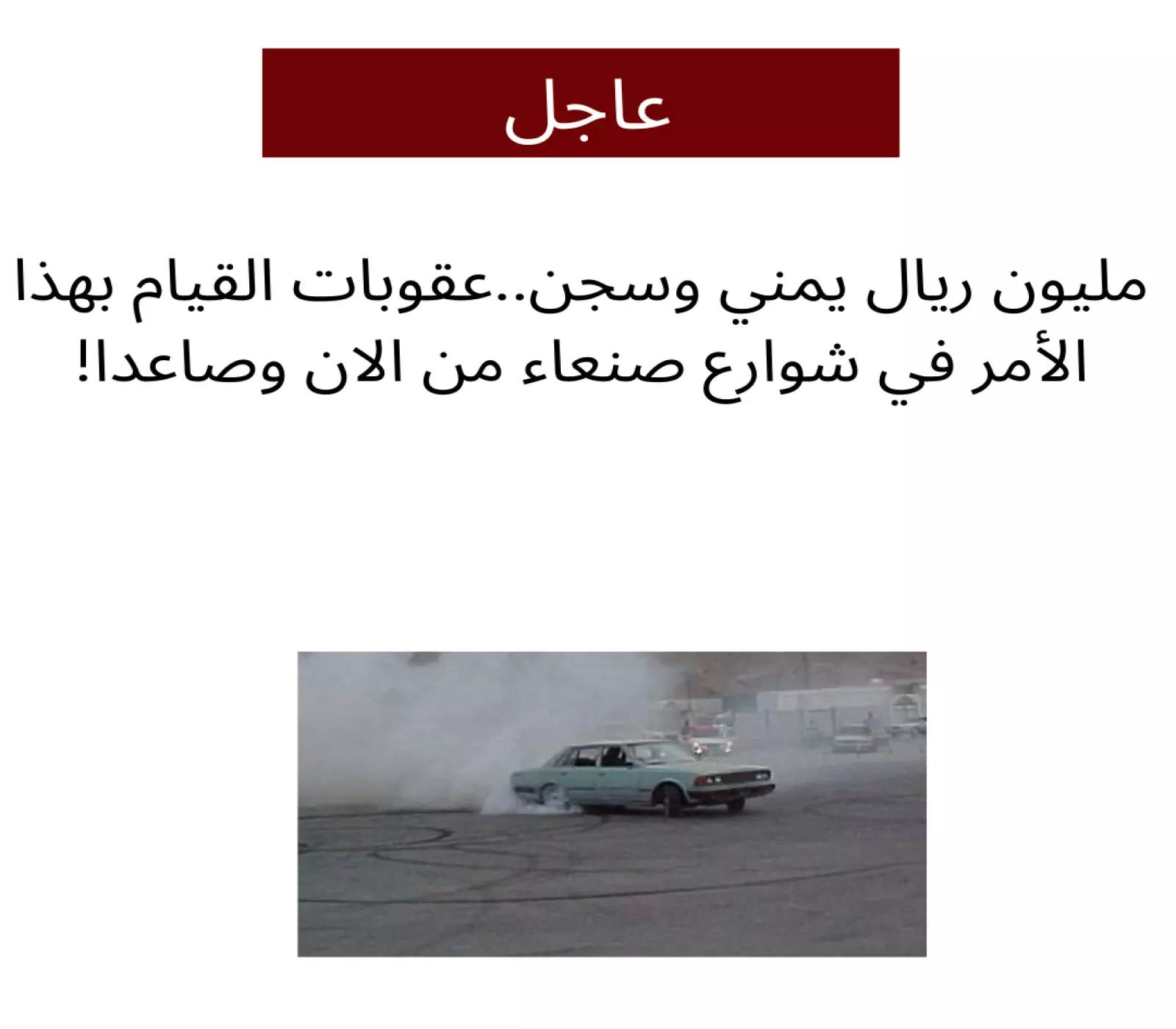 عاجل

مليون ريال يمني وسجن..عقوبات القيام بهذا الأمر في شوارع صنعاء من الان وصاعدا!